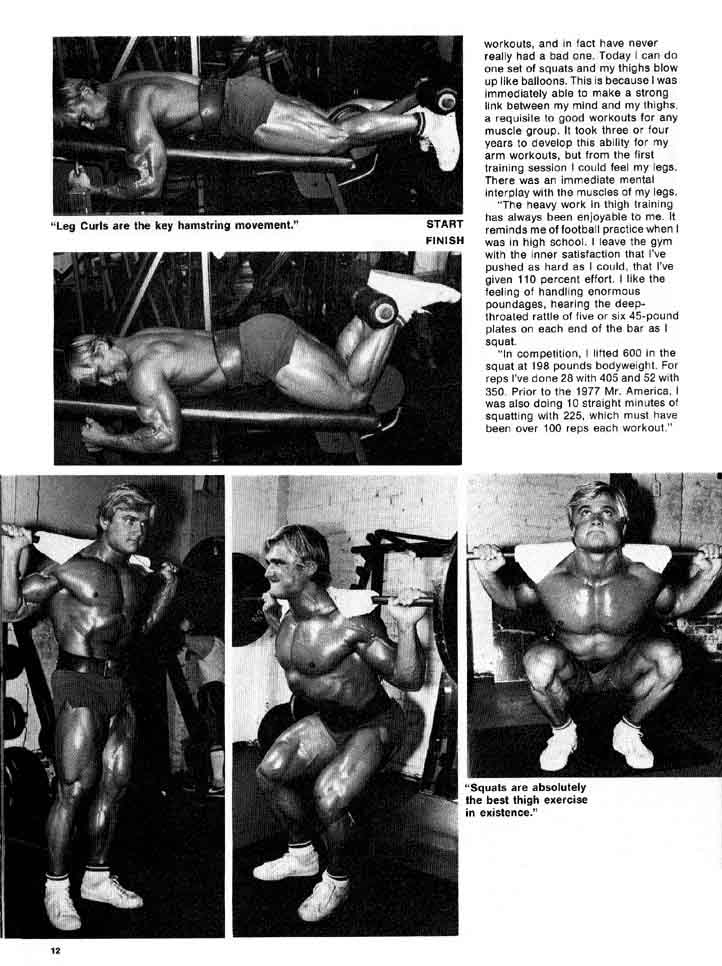 "Leg Curls are the key hamstring movement."

START

FINISH

workouts, and in fact have never really had a bad one. Today I can do one set of squats and my thighs blow up like balloons. This is because I was immediately able to make a strong link between my mind and my thighs, a requisite to good workouts for any muscle group. It took three or four years to develop this ability for my arm workouts, but from the first training session I could feel my legs. There was an immediate mental interplay with the muscles of my legs.

"The heavy work in thigh training has always been enjoyable to me. It reminds me of football practice when I was in high school. I leave the gym with the inner satisfaction that I've pushed as hard as I could, that I've given 110 percent effort. I like the feeling of handling enormous poundages, hearing the deep-throated rattle of five or six 45-pound plates on each end of the bar as I squat.

"In competition, I lifted 600 in the squat at 198 pounds bodyweight. For reps I've done 28 with 405 and 52 with 350. Prior to the 1977 Mr. America, I was also doing 10 straight minutes of squatting with 225, which must have been over 100 reps each workout."

"Squats are absolutely the best thigh exercise in existence."

12